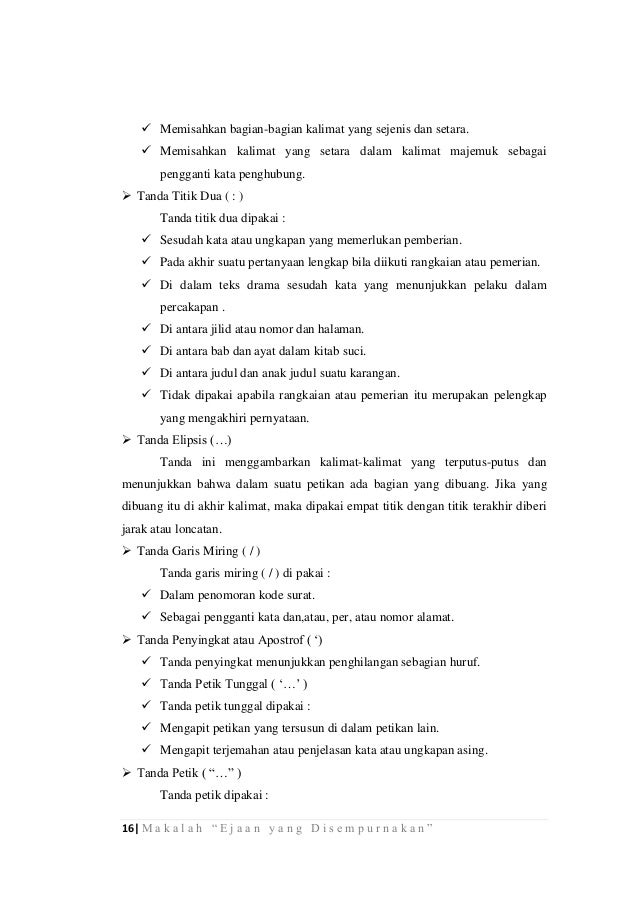 ✓ Memisahkan bagian-bagian kalimat yang sejenis dan setara.
✓ Memisahkan kalimat yang setara dalam kalimat majemuk sebagai pengganti kata penghubung.
➢ Tanda Titik Dua ( : )
Tanda titik dua dipakai :
✓ Sesudah kata atau ungkapan yang memerlukan pemberian.
✓ Pada akhir suatu pertanyaan lengkap bila diikuti rangkaian atau pemerian.
✓ Di dalam teks drama sesudah kata yang menunjukkan pelaku dalam percakapan .
✓ Di antara jilid atau nomor dan halaman.
✓ Di antara bab dan ayat dalam kitab suci.
✓ Di antara judul dan anak judul suatu karangan.
✓ Tidak dipakai apabila rangkaian atau pemerian itu merupakan pelengkap yang mengakhiri pernyataan.
➢ Tanda Elipsis (…)
Tanda ini menggambarkan kalimat-kalimat yang terputus-putus dan menunjukkan bahwa dalam suatu petikan ada bagian yang dibuang. Jika yang dibuang itu di akhir kalimat, maka dipakai empat titik dengan titik terakhir diberi jarak atau loncatan.
➢ Tanda Garis Miring ( / )
Tanda garis miring ( / ) di pakai :
✓ Dalam penomoran kode surat.
✓ Sebagai pengganti kata dan,atau, per, atau nomor alamat.
➢ Tanda Penyingkat atau Apostrof ( ‘)
✓ Tanda penyingkat menunjukkan penghilangan sebagian huruf.
✓ Tanda Petik Tunggal ( ‘…’ )
✓ Tanda petik tunggal dipakai :
✓ Mengapit petikan yang tersusun di dalam petikan lain.
✓ Mengapit terjemahan atau penjelasan kata atau ungkapan asing.
➢ Tanda Petik ( “…” )
Tanda petik dipakai :

16| Makalah “Ejaan yang Disempurnakan”